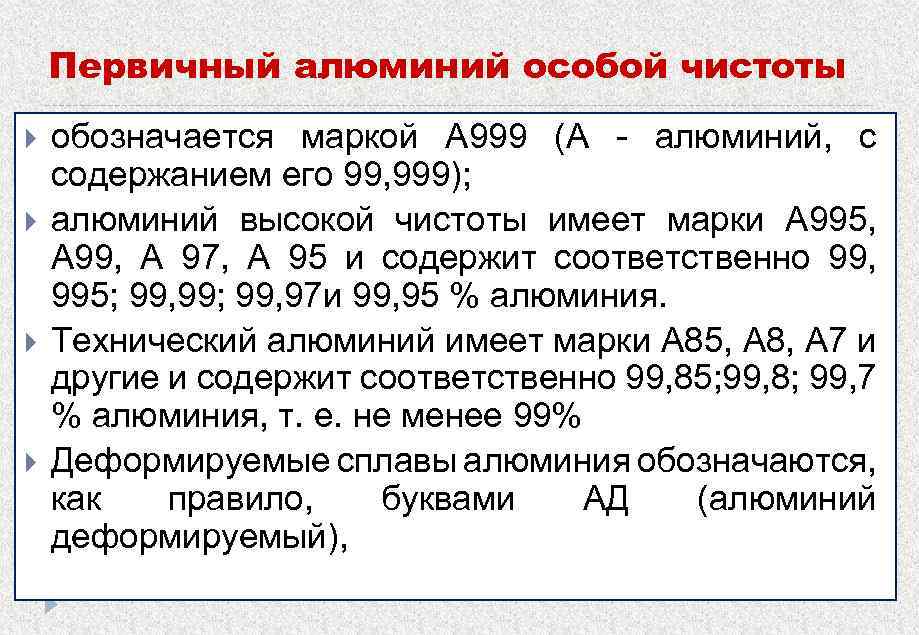 Первичный алюминий особой чистоты

обозначается маркой А999 (А - алюминий, с содержанием его 99,999);

алюминий высокой чистоты имеет марки А995, А99, А 97, А 95 и содержит соответственно 99, 995; 99,99; 99,97и 99,95 % алюминия.

Технический алюминий имеет марки А85, А8, А7 и другие и содержит соответственно 99,85;99,8; 99,7 % алюминия, т. е. не менее 99%

Деформируемые сплавы алюминия обозначаются, как правило, буквами АД (алюминий деформируемый),